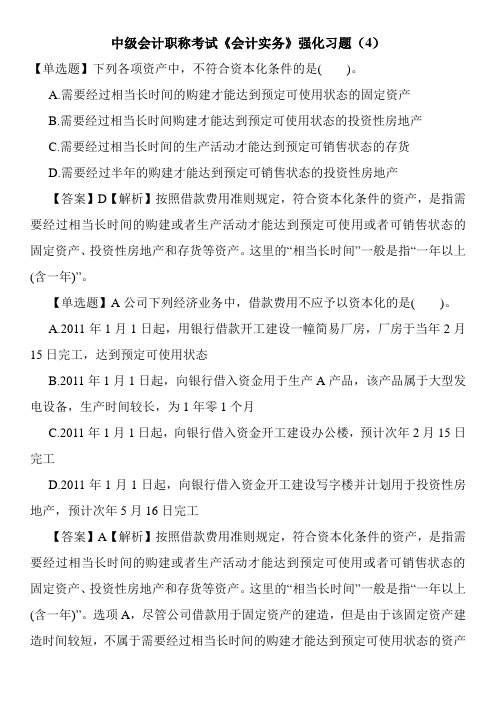 中级会计职称考试《会计实务》强化习题（4）

【单选题】下列各项资产中，不符合资本化条件的是(　　)。

A.需要经过相当长时间的购建才能达到预定可使用状态的固定资产

B.需要经过相当长时间购建才能达到预定可使用状态的投资性房地产

C.需要经过相当长时间的生产活动才能达到预定可销售状态的存货

D.需要经过半年的购建才能达到预定可销售状态的投资性房地产

【答案】D【解析】按照借款费用准则规定，符合资本化条件的资产，是指需要经过相当长时间的购建或者生产活动才能达到预定可使用或者可销售状态的固定资产、投资性房地产和存货等资产。这里的“相当长时间”一般是指“一年以上(含一年)”。

【单选题】A 公司下列经济业务中，借款费用不应予以资本化的是(　　)。

A.2011 年 1 月 1 日起，用银行借款开工建设一幢简易厂房，厂房于当年 2 月 15 日完工，达到预定可使用状态

B.2011 年 1 月 1 日起，向银行借入资金用于生产 A 产品，该产品属于大型发电设备，生产时间较长，为 1 年零 1 个月

C.2011 年 1 月 1 日起，向银行借入资金开工建设办公楼，预计次年 2 月 15 日完工

D.2011 年 1 月 1 日起，向银行借入资金开工建设写字楼并计划用于投资性房地产，预计次年 5 月 16 日完工

【答案】A【解析】按照借款费用准则规定，符合资本化条件的资产，是指需要经过相当长时间的购建或者生产活动才能达到预定可使用或者可销售状态的固定资产、投资性房地产和存货等资产。这里的“相当长时间”一般是指“一年以上(含一年)”。选项 A，尽管公司借款用于固定资产的建造，但是由于该固定资产建造时间较短，不属于需要经过相当长时间的购建才能达到预定可使用状态的资产